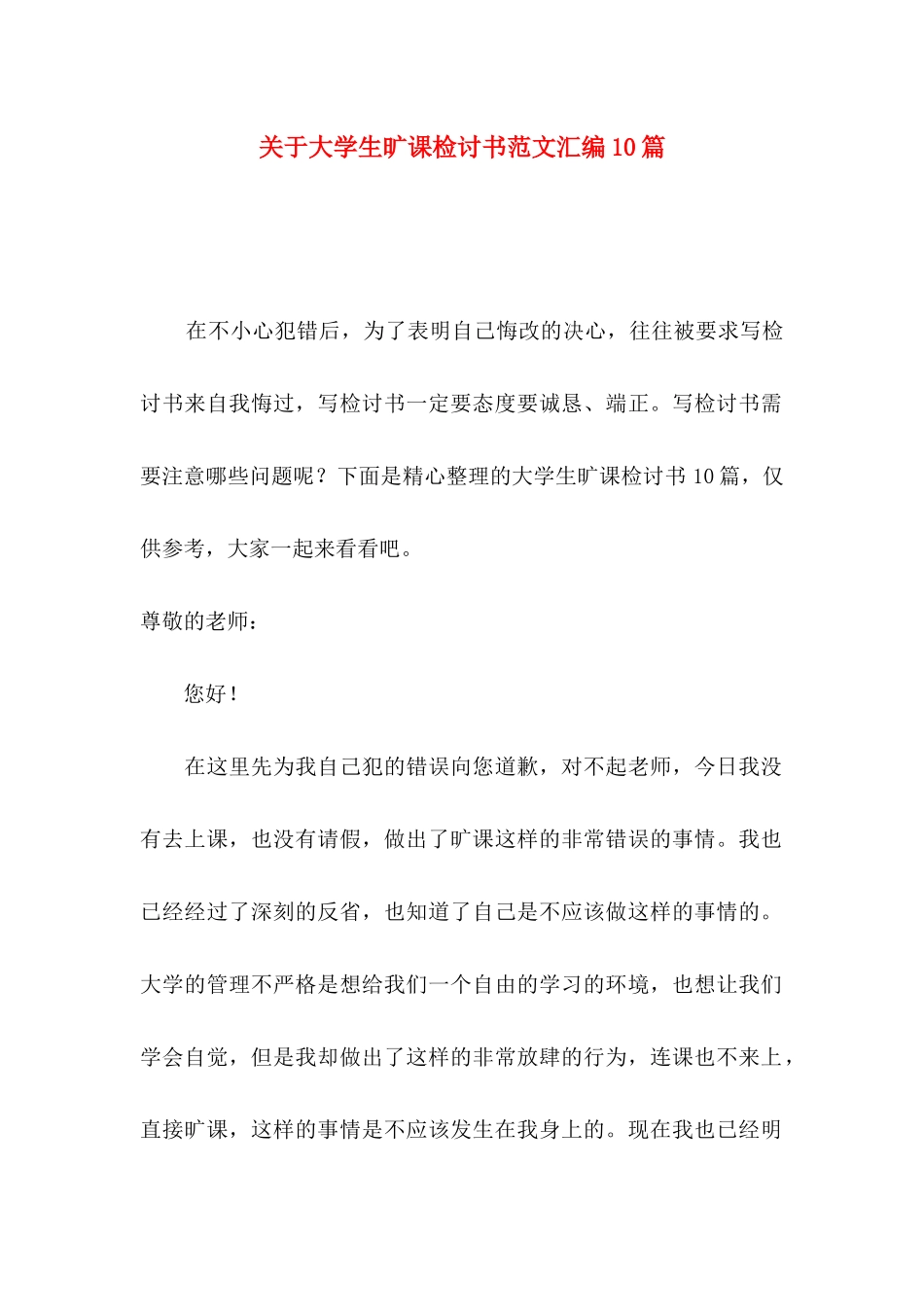 关于大学生旷课检讨书范文汇编10篇

在不小心犯错后，为了表明自己悔改的决心，往往被要求写检讨书来自我悔过，写检讨书一定要态度要诚恳、端正。写检讨书需要注意哪些问题呢？下面是精心整理的大学生旷课检讨书10篇，仅供参考，大家一起来看看吧。

尊敬的老师：

您好！

在这里先为我自己犯的错误向您道歉，对不起老师，今日我没有去上课，也没有请假，做出了旷课这样的非常错误的事情。我也已经经过了深刻的反省，也知道了自己是不应该做这样的事情的。大学的管理不严格是想给我们一个自由的学习的环境，也想让我们学会自觉，但是我却做出了这样的非常放肆的行为，连课也不来上，直接旷课，这样的事情是不应该发生在我身上的。现在我也已经明